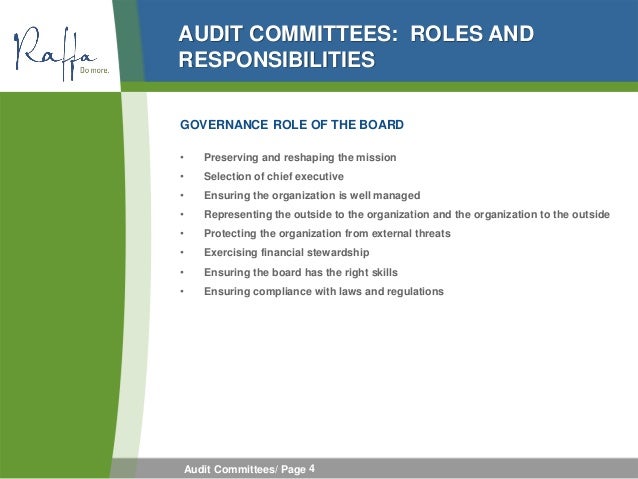 Raffa
Do more.

AUDIT COMMITTEES: ROLES AND RESPONSIBILITIES

GOVERNANCE ROLE OF THE BOARD

• Preserving and reshaping the mission
• Selection of chief executive
• Ensuring the organization is well managed
• Representing the outside to the organization and the organization to the outside
• Protecting the organization from external threats
• Exercising financial stewardship
• Ensuring the board has the right skills
• Ensuring compliance with laws and regulations

Audit Committees/ Page 4